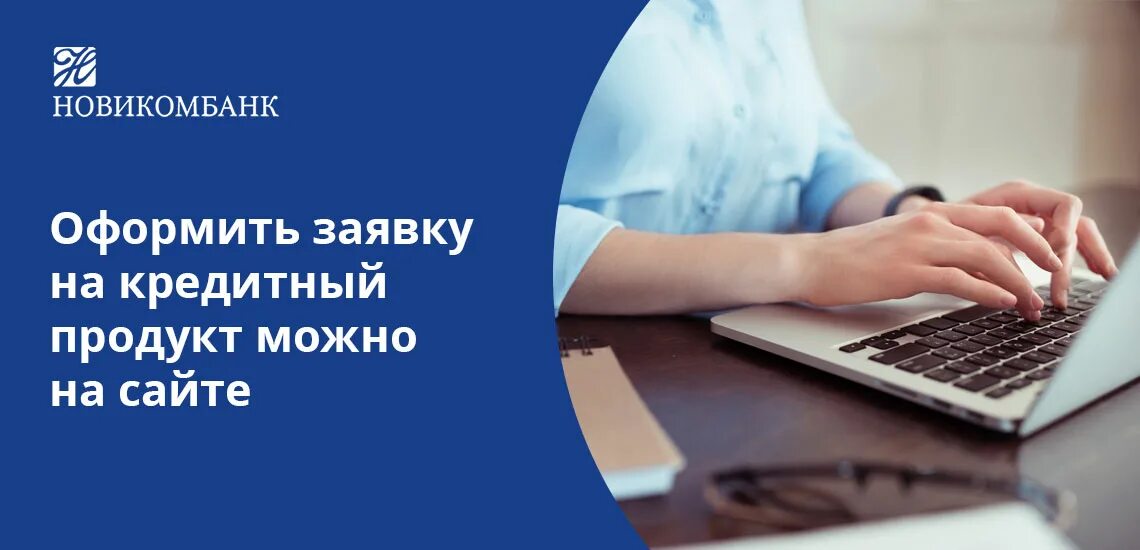 НОВИКОМБАНК

Оформить заявку на кредитный продукт можно на сайте